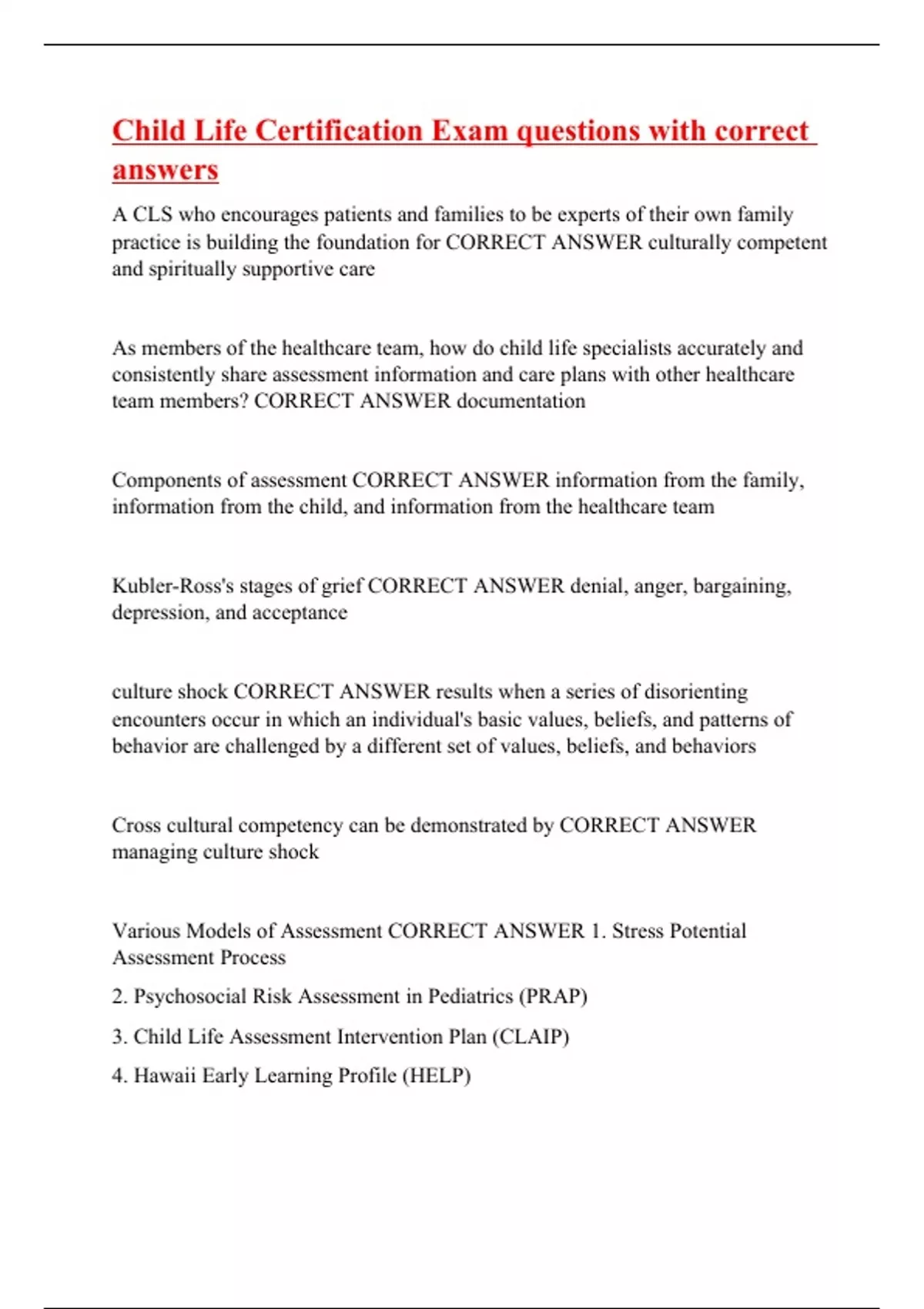 Child Life Certification Exam questions with correct answers

A CLS who encourages patients and families to be experts of their own family practice is building the foundation for CORRECT ANSWER culturally competent and spiritually supportive care

As members of the healthcare team, how do child life specialists accurately and consistently share assessment information and care plans with other healthcare team members? CORRECT ANSWER documentation

Components of assessment CORRECT ANSWER information from the family, information from the child, and information from the healthcare team

Kubler-Ross's stages of grief CORRECT ANSWER denial, anger, bargaining, depression, and acceptance

culture shock CORRECT ANSWER results when a series of disorienting encounters occur in which an individual's basic values, beliefs, and patterns of behavior are challenged by a different set of values, beliefs, and behaviors

Cross cultural competency can be demonstrated by CORRECT ANSWER managing culture shock

Various Models of Assessment CORRECT ANSWER 1. Stress Potential Assessment Process

2. Psychosocial Risk Assessment in Pediatrics (PRAP)

3. Child Life Assessment Intervention Plan (CLAIP)

4. Hawaii Early Learning Profile (HELP)